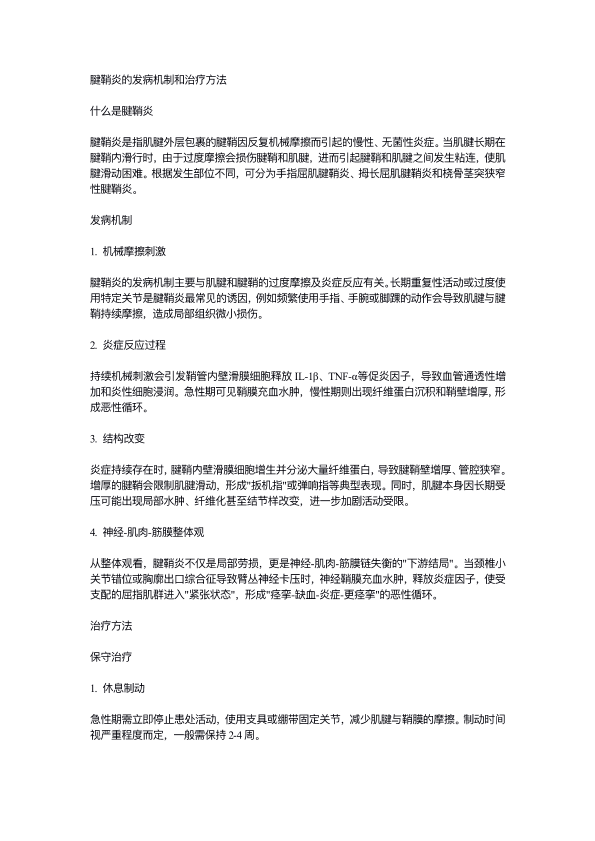 腱鞘炎的发病机制和治疗方法

什么是腱鞘炎

腱鞘炎是指肌腱外层包裹的腱鞘因反复机械摩擦而引起的慢性、无菌性炎症。当肌腱长期在腱鞘内滑行时，由于过度摩擦会损伤腱鞘和肌腱，进而引起腱鞘和肌腱之间发生粘连，使肌腱滑动困难。根据发生部位不同，可分为手指屈肌腱鞘炎、拇长屈肌腱鞘炎和桡骨茎突狭窄性腱鞘炎。

发病机制

1. 机械摩擦刺激

腱鞘炎的发病机制主要与肌腱和腱鞘的过度摩擦及炎症反应有关。长期重复性活动或过度使用特定关节是腱鞘炎最常见的诱因，例如频繁使用手指、手腕或脚踝的动作会导致肌腱与腱鞘持续摩擦，造成局部组织微小损伤。

2. 炎症反应过程

持续机械刺激会引发鞘管内壁滑膜细胞释放 IL-1β、TNF-α等促炎因子，导致血管通透性增加和炎性细胞浸润。急性期可见鞘膜充血水肿，慢性期则出现纤维蛋白沉积和鞘壁增厚，形成恶性循环。

3. 结构改变

炎症持续存在时，腱鞘内壁滑膜细胞增生并分泌大量纤维蛋白，导致腱鞘壁增厚、管腔狭窄。增厚的腱鞘会限制肌腱滑动，形成"扳机指"或弹响指等典型表现。同时，肌腱本身因长期受压可能出现局部水肿、纤维化甚至结节样改变，进一步加剧活动受限。

4. 神经-肌肉-筋膜整体观

从整体观看，腱鞘炎不仅是局部劳损，更是神经-肌肉-筋膜链失衡的"下游结局"。当颈椎小关节错位或胸廓出口综合征导致臂丛神经卡压时，神经鞘膜充血水肿，释放炎症因子，使受支配的屈指肌群进入"紧张状态"，形成"痉挛-缺血-炎症-更痉挛"的恶性循环。

治疗方法

保守治疗

1. 休息制动

急性期需立即停止患处活动，使用支具或绷带固定关节，减少肌腱与鞘膜的摩擦。制动时间视严重程度而定，一般需保持 2-4 周。